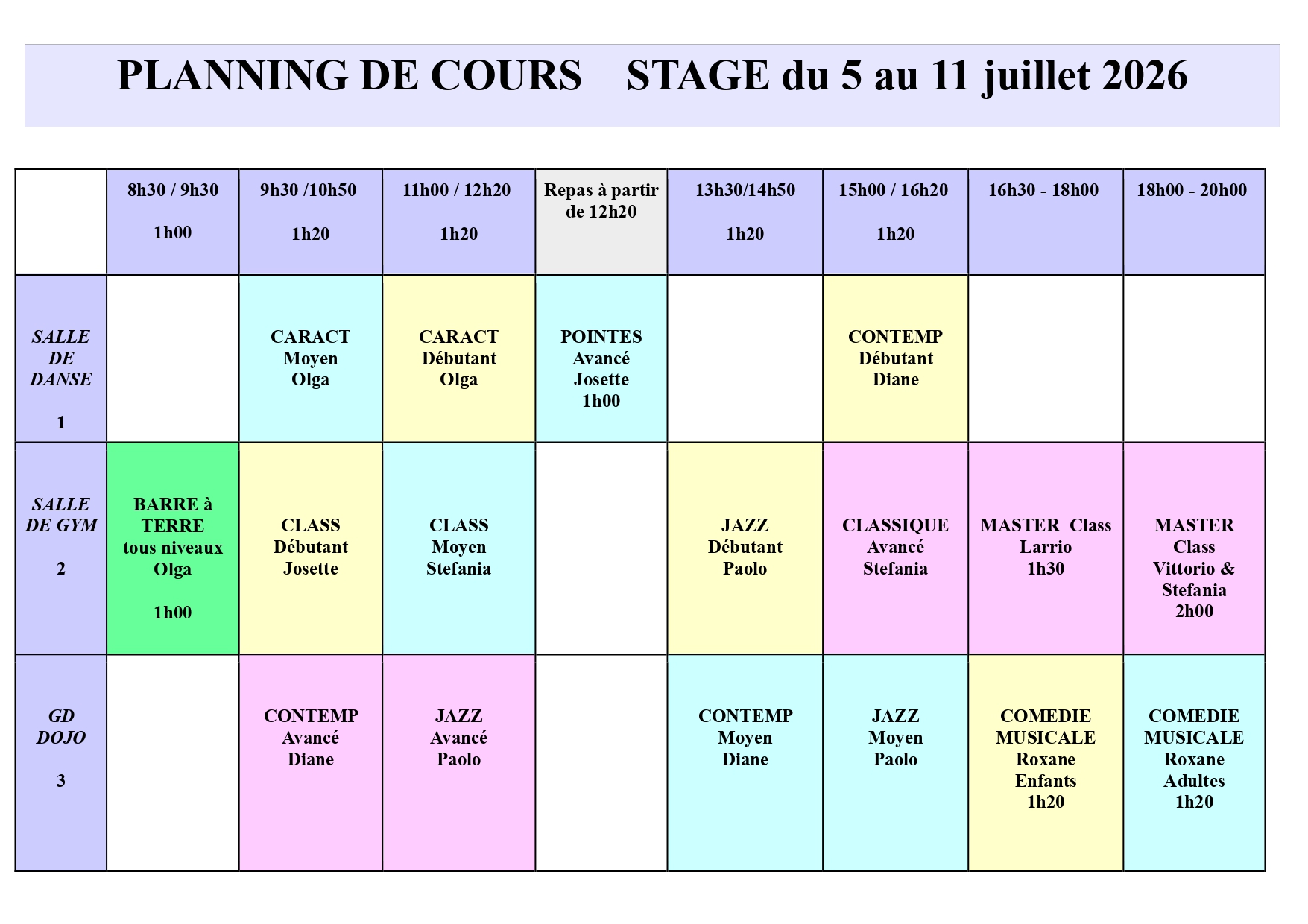 PLANNING DE COURS    STAGE du 5 au 11 juillet 2026

|  | 8h30 / 9h30 1h00 | 9h30 /10h50 1h20 | 11h00 / 12h20 1h20 | Repas à partir de 12h20 | 13h30/14h50 1h20 | 15h00 / 16h20 1h20 | 16h30 - 18h00 | 18h00 - 20h00 |
|---|---|---|---|---|---|---|---|---|
| SALLE DE DANSE 1 |  | CARACT Moyen Olga | CARACT Débutant Olga | POINTES Avancé Josette 1h00 |  | CONTEMP Débutant Diane |  |  |
| SALLE DE GYM 2 | BARRE à TERRE tous niveaux Olga 1h00 | CLASS Débutant Josette | CLASS Moyen Stefania |  | JAZZ Débutant Paolo | CLASSIQUE Avancé Stefania | MASTER Class Larrio 1h30 | MASTER Class Vittorio & Stefania 2h00 |
| GD DOJO 3 |  | CONTEMP Avancé Diane | JAZZ Avancé Paolo |  | CONTEMP Moyen Diane | JAZZ Moyen Paolo | COMEDIE MUSICALE Roxane Enfants 1h20 | COMEDIE MUSICALE Roxane Adultes 1h20 |